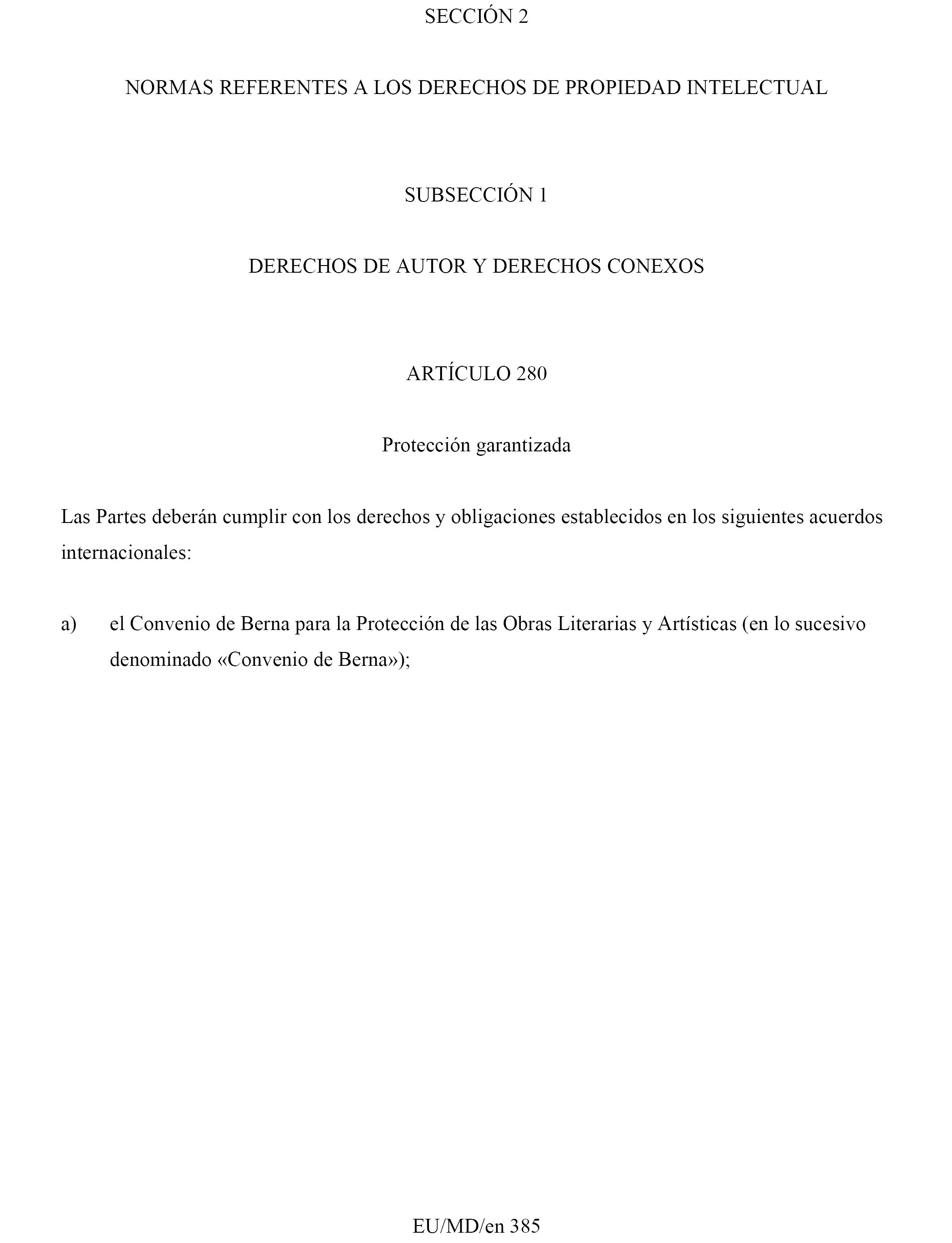 SECCIÓN 2

NORMAS REFERENTES A LOS DERECHOS DE PROPIEDAD INTELECTUAL

SUBSECCIÓN 1

DERECHOS DE AUTOR Y DERECHOS CONEXOS

ARTÍCULO 280

Protección garantizada

Las Partes deberán cumplir con los derechos y obligaciones establecidos en los siguientes acuerdos internacionales:

a) el Convenio de Berna para la Protección de las Obras Literarias y Artísticas (en lo sucesivo denominado «Convenio de Berna»);

EU/MD/en 385